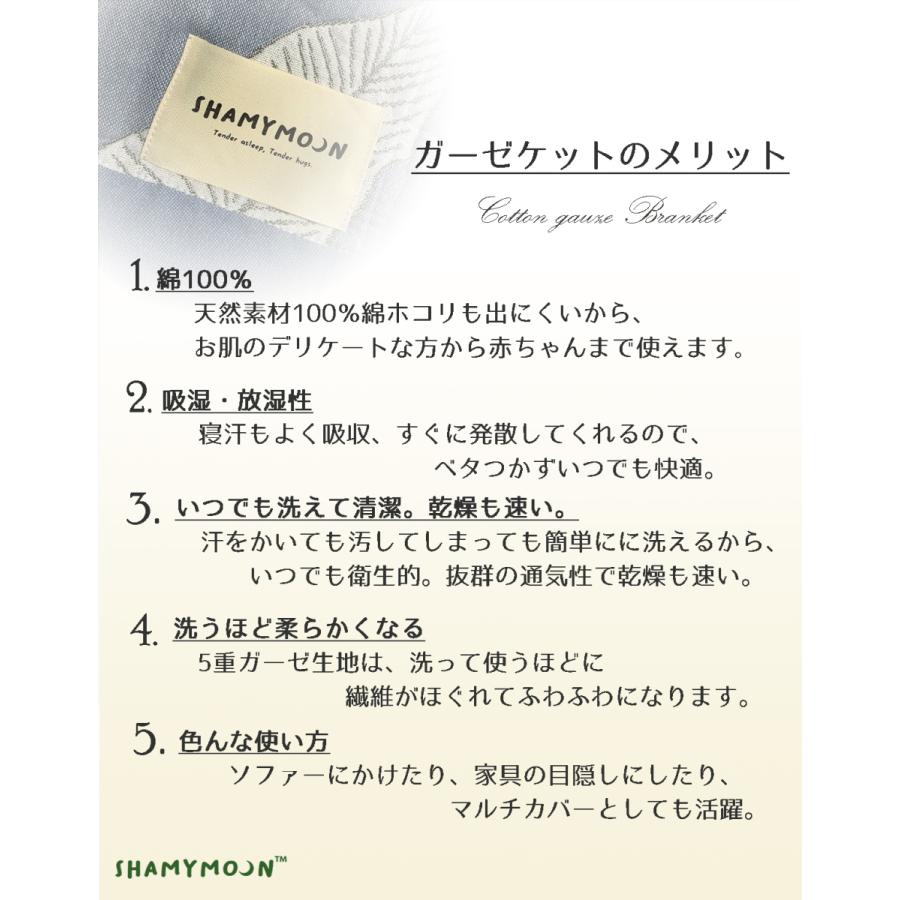 SHAMYMOON
Tender asleep, Tender hugs.

ガーゼケットのメリット
Cotton gauze Branket

1. 綿100%
天然素材100%綿ホコリも出にくいから、
お肌のデリケートな方から赤ちゃんまで使えます。

2. 吸湿・放湿性
寝汗もよく吸収、すぐに発散してくれるので、
ベタつかずいつでも快適。

3. いつでも洗えて清潔。乾燥も速い。
汗をかいても汚してしまっても簡単にに洗えるから、
いつでも衛生的。抜群の通気性で乾燥も速い。

4. 洗うほど柔らかくなる
5重ガーゼ生地は、洗って使うほどに
繊維がほぐれてふわふわになります。

5. 色んな使い方
ソファーにかけたり、家具の目隠しにしたり、
マルチカバーとしても活躍。

SHAMYMOON™